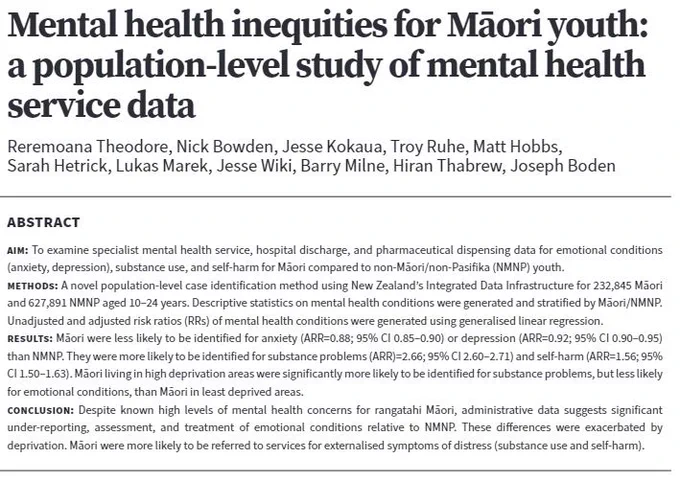 Mental health inequities for Māori youth: a population-level study of mental health service data

Reremoana Theodore, Nick Bowden, Jesse Kokaua, Troy Ruhe, Matt Hobbs, Sarah Hetrick, Lukas Marek, Jesse Wiki, Barry Milne, Hiran Thabrew, Joseph Boden

ABSTRACT

AIM: To examine specialist mental health service, hospital discharge, and pharmaceutical dispensing data for emotional conditions (anxiety, depression), substance use, and self-harm for Māori compared to non-Māori/non-Pasifika (NMNP) youth.

METHODS: A novel population-level case identification method using New Zealand's Integrated Data Infrastructure for 232,845 Māori and 627,891 NMNP aged 10–24 years. Descriptive statistics on mental health conditions were generated and stratified by Māori/NMNP. Unadjusted and adjusted risk ratios (RRs) of mental health conditions were generated using generalised linear regression.

RESULTS: Māori were less likely to be identified for anxiety (ARR=0.88; 95% CI 0.85–0.90) or depression (ARR=0.92; 95% CI 0.90–0.95) than NMNP. They were more likely to be identified for substance problems (ARR)=2.66; 95% CI 2.60–2.71) and self-harm (ARR=1.56; 95% CI 1.50–1.63). Māori living in high deprivation areas were significantly more likely to be identified for substance problems, but less likely for emotional conditions, than Māori in least deprived areas.

CONCLUSION: Despite known high levels of mental health concerns for rangatahi Māori, administrative data suggests significant under-reporting, assessment, and treatment of emotional conditions relative to NMNP. These differences were exacerbated by deprivation. Māori were more likely to be referred to services for externalised symptoms of distress (substance use and self-harm).